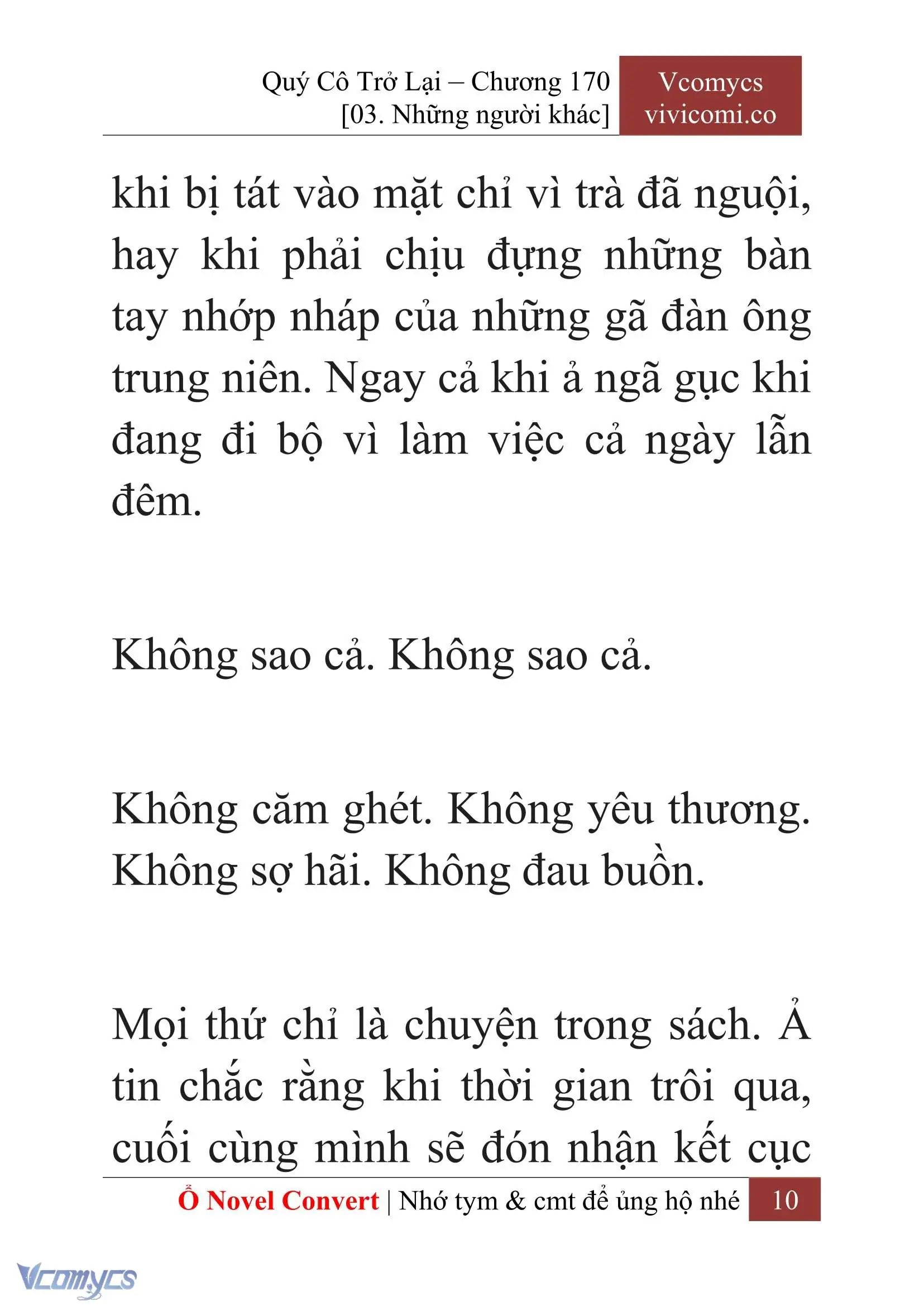 Quý Cô Trở Lại – Chương 170
[03. Những người khác]

Vcomycs
vivicomi.co

khi bị tát vào mặt chỉ vì trà đã nguội, hay khi phải chịu đựng những bàn tay nhớp nháp của những gã đàn ông trung niên. Ngay cả khi ả ngã gục khi đang đi bộ vì làm việc cả ngày lẫn đêm.

Không sao cả. Không sao cả.

Không căm ghét. Không yêu thương. Không sợ hãi. Không đau buồn.

Mọi thứ chỉ là chuyện trong sách. Ả tin chắc rằng khi thời gian trôi qua, cuối cùng mình sẽ đón nhận kết cục

Ổ Novel Convert | Nhớ tym & cmt để ủng hộ nhé 10

Vcomycs